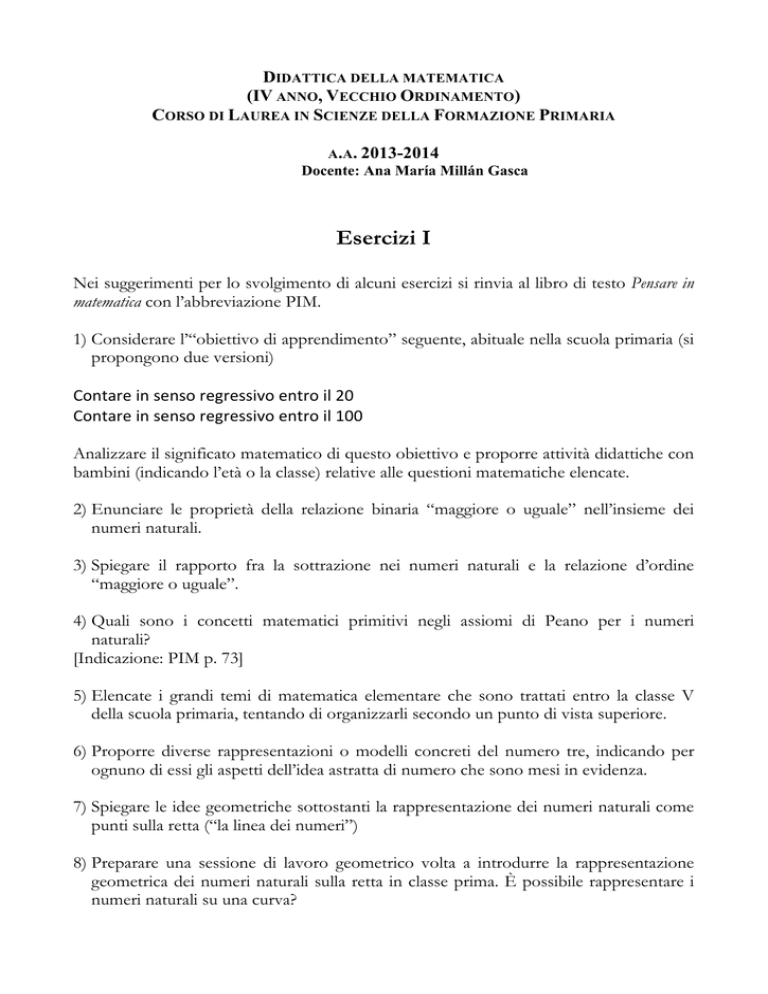 DIDATTICA DELLA MATEMATICA
(IV ANNO, VECCHIO ORDINAMENTO)
CORSO DI LAUREA IN SCIENZE DELLA FORMAZIONE PRIMARIA

A.A. 2013-2014
Docente: Ana María Millán Gasca

Esercizi I

Nei suggerimenti per lo svolgimento di alcuni esercizi si rinvia al libro di testo Pensare in matematica con l'abbreviazione PIM.

1) Considerare l'"obiettivo di apprendimento" seguente, abituale nella scuola primaria (si propongono due versioni)

Contare in senso regressivo entro il 20
Contare in senso regressivo entro il 100

Analizzare il significato matematico di questo obiettivo e proporre attività didattiche con bambini (indicando l'età o la classe) relative alle questioni matematiche elencate.

2) Enunciare le proprietà della relazione binaria "maggiore o uguale" nell'insieme dei numeri naturali.

3) Spiegare il rapporto fra la sottrazione nei numeri naturali e la relazione d'ordine "maggiore o uguale".

4) Quali sono i concetti matematici primitivi negli assiomi di Peano per i numeri naturali?
[Indicazione: PIM p. 73]

5) Elencate i grandi temi di matematica elementare che sono trattati entro la classe V della scuola primaria, tentando di organizzarli secondo un punto di vista superiore.

6) Proporre diverse rappresentazioni o modelli concreti del numero tre, indicando per ognuno di essi gli aspetti dell'idea astratta di numero che sono mesi in evidenza.

7) Spiegare le idee geometriche sottostanti la rappresentazione dei numeri naturali come punti sulla retta ("la linea dei numeri")

8) Preparare una sessione di lavoro geometrico volta a introdurre la rappresentazione geometrica dei numeri naturali sulla retta in classe prima. È possibile rappresentare i numeri naturali su una curva?